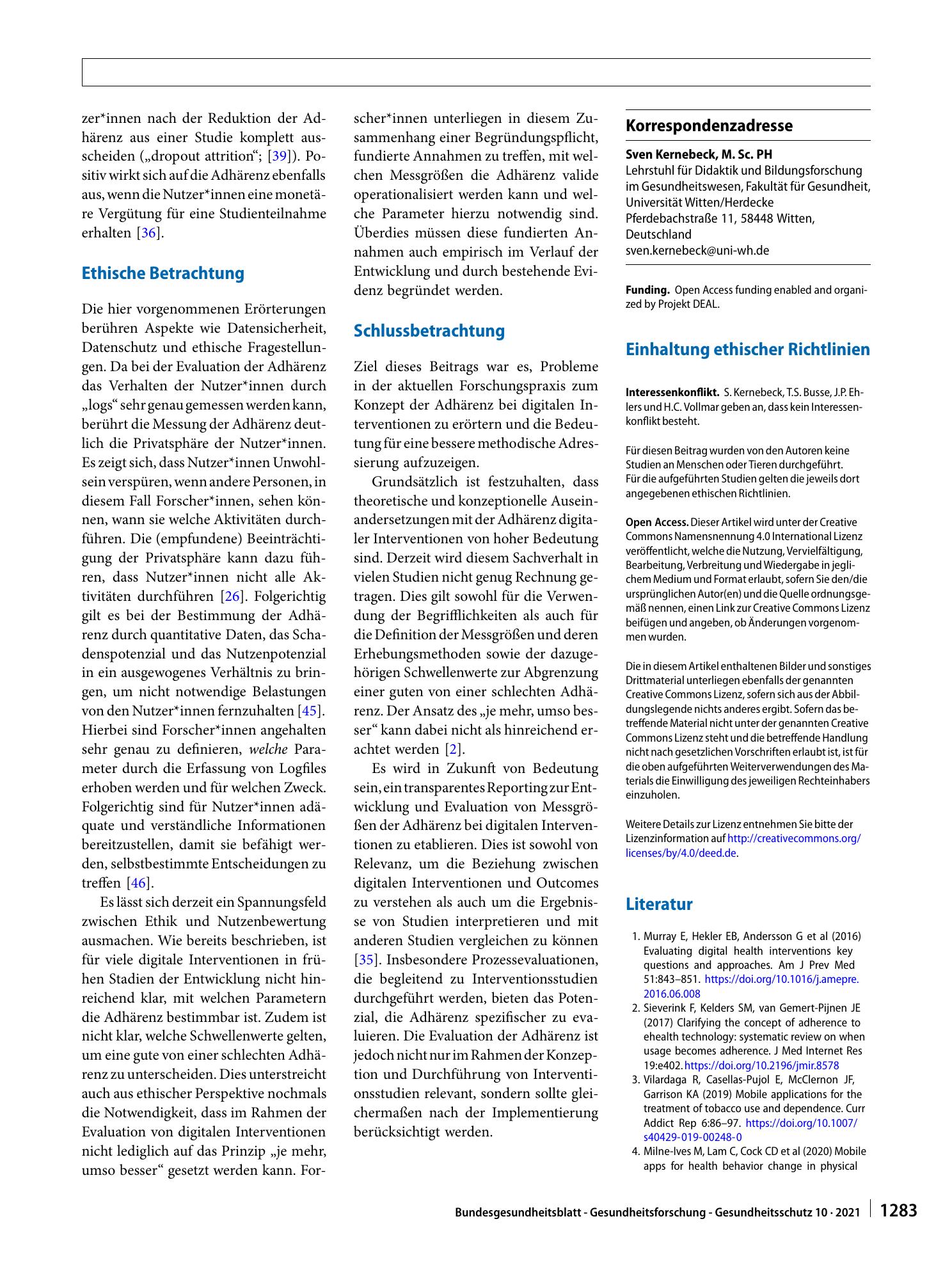 zer*innen nach der Reduktion der Adhärenz aus einer Studie komplett ausscheiden („dropout attrition“; [39]). Positiv wirkt sich auf die Adhärenz ebenfalls aus, wenn die Nutzer*innen eine monetäre Vergütung für eine Studienteilnahme erhalten [36].

Ethische Betrachtung

Die hier vorgenommenen Erörterungen berühren Aspekte wie Datensicherheit, Datenschutz und ethische Fragestellungen. Da bei der Evaluation der Adhärenz das Verhalten der Nutzer*innen durch „logs“ sehr genau gemessen werden kann, berührt die Messung der Adhärenz deutlich die Privatsphäre der Nutzer*innen. Es zeigt sich, dass Nutzer*innen Unwohlsein verspüren, wenn andere Personen, in diesem Fall Forscher*innen, sehen können, wann sie welche Aktivitäten durchführen. Die (empfundene) Beeinträchtigung der Privatsphäre kann dazu führen, dass Nutzer*innen nicht alle Aktivitäten durchführen [26]. Folgerichtig gilt es bei der Bestimmung der Adhärenz durch quantitative Daten, das Schadenspotenzial und das Nutzenpotenzial in ein ausgewogenes Verhältnis zu bringen, um nicht notwendige Belastungen von den Nutzer*innen fernzuhalten [45]. Hierbei sind Forscher*innen angehalten sehr genau zu definieren, welche Parameter durch die Erfassung von Logfiles erhoben werden und für welchen Zweck. Folgerichtig sind für Nutzer*innen adäquate und verständliche Informationen bereitzustellen, damit sie befähigt werden, selbstbestimmte Entscheidungen zu treffen [46].

Es lässt sich derzeit ein Spannungsfeld zwischen Ethik und Nutzenbewertung ausmachen. Wie bereits beschrieben, ist für viele digitale Interventionen in frühen Stadien der Entwicklung nicht hinreichend klar, mit welchen Parametern die Adhärenz bestimmbar ist. Zudem ist nicht klar, welche Schwellenwerte gelten, um eine gute von einer schlechten Adhärenz zu unterscheiden. Dies unterstreicht auch aus ethischer Perspektive nochmals die Notwendigkeit, dass im Rahmen der Evaluation von digitalen Interventionen nicht lediglich auf das Prinzip „je mehr, umso besser“ gesetzt werden kann. Forscher*innen unterliegen in diesem Zusammenhang einer Begründungspflicht, fundierte Annahmen zu treffen, mit welchen Messgrößen die Adhärenz valide operationalisiert werden kann und welche Parameter hierzu notwendig sind. Überdies müssen diese fundierten Annahmen auch empirisch im Verlauf der Entwicklung und durch bestehende Evidenz begründet werden.

Schlussbetrachtung

Ziel dieses Beitrags war es, Probleme in der aktuellen Forschungspraxis zum Konzept der Adhärenz bei digitalen Interventionen zu erörtern und die Bedeutung für eine bessere methodische Adressierung aufzuzeigen.

Grundsätzlich ist festzuhalten, dass theoretische und konzeptionelle Auseinandersetzungen mit der Adhärenz digitaler Interventionen von hoher Bedeutung sind. Derzeit wird diesem Sachverhalt in vielen Studien nicht genug Rechnung getragen. Dies gilt sowohl für die Verwendung der Begrifflichkeiten als auch für die Definition der Messgrößen und deren Erhebungsmethoden sowie der dazugehörigen Schwellenwerte zur Abgrenzung einer guten von einer schlechten Adhärenz. Der Ansatz des „je mehr, umso besser“ kann dabei nicht als hinreichend erachtet werden [2].

Es wird in Zukunft von Bedeutung sein, ein transparentes Reporting zur Entwicklung und Evaluation von Messgrößen der Adhärenz bei digitalen Interventionen zu etablieren. Dies ist sowohl von Relevanz, um die Beziehung zwischen digitalen Interventionen und Outcomes zu verstehen als auch um die Ergebnisse von Studien interpretieren und mit anderen Studien vergleichen zu können [35]. Insbesondere Prozessevaluationen, die begleitend zu Interventionsstudien durchgeführt werden, bieten das Potenzial, die Adhärenz spezifischer zu evaluieren. Die Evaluation der Adhärenz ist jedoch nicht nur im Rahmen der Konzeption und Durchführung von Interventionsstudien relevant, sondern sollte gleichermaßen nach der Implementierung berücksichtigt werden.

Korrespondenzadresse

Sven Kernebeck, M. Sc. PH
Lehrstuhl für Didaktik und Bildungsforschung im Gesundheitswesen, Fakultät für Gesundheit, Universität Witten/Herdecke
Pferdebachstraße 11, 58448 Witten, Deutschland
sven.kernebeck@uni-wh.de

Funding. Open Access funding enabled and organized by Projekt DEAL.

Einhaltung ethischer Richtlinien

Interessenkonflikt. S. Kernebeck, T.S. Busse, J.P. Ehlers und H.C. Vollmar geben an, dass kein Interessenkonflikt besteht.

Für diesen Beitrag wurden von den Autoren keine Studien an Menschen oder Tieren durchgeführt. Für die aufgeführten Studien gelten die jeweils dort angegebenen ethischen Richtlinien.

Open Access. Dieser Artikel wird unter der Creative Commons Namensnennung 4.0 International Lizenz veröffentlicht, welche die Nutzung, Vervielfältigung, Bearbeitung, Verbreitung und Wiedergabe in jeglichem Medium und Format erlaubt, sofern Sie den/die ursprünglichen Autor(en) und die Quelle ordnungsgemäß nennen, einen Link zur Creative Commons Lizenz beifügen und angeben, ob Änderungen vorgenommen wurden.

Die in diesem Artikel enthaltenen Bilder und sonstiges Drittmaterial unterliegen ebenfalls der genannten Creative Commons Lizenz, sofern sich aus der Abbildungslegende nichts anderes ergibt. Sofern das betreffende Material nicht unter der genannten Creative Commons Lizenz steht und die betreffende Handlung nicht nach gesetzlichen Vorschriften erlaubt ist, ist für die oben aufgeführten Weiterverwendungen des Materials die Einwilligung des jeweiligen Rechteinhabers einzuholen.

Weitere Details zur Lizenz entnehmen Sie bitte der Lizenzinformation auf http://creativecommons.org/licenses/by/4.0/deed.de.

Literatur

1. Murray E, Hekler EB, Andersson G et al (2016) Evaluating digital health interventions key questions and approaches. Am J Prev Med 51:843–851. https://doi.org/10.1016/j.amepre.2016.06.008
2. Sieverink F, Kelders SM, van Gemert-Pijnen JE (2017) Clarifying the concept of adherence to ehealth technology: systematic review on when usage becomes adherence. J Med Internet Res 19:e402. https://doi.org/10.2196/jmir.8578
3. Vilardaga R, Casellas-Pujol E, McClernon JF, Garrison KA (2019) Mobile applications for the treatment of tobacco use and dependence. Curr Addict Rep 6:86–97. https://doi.org/10.1007/s40429-019-00248-0
4. Milne-Ives M, Lam C, Cock CD et al (2020) Mobile apps for health behavior change in physical

Bundesgesundheitsblatt - Gesundheitsforschung - Gesundheitsschutz 10 · 2021 1283